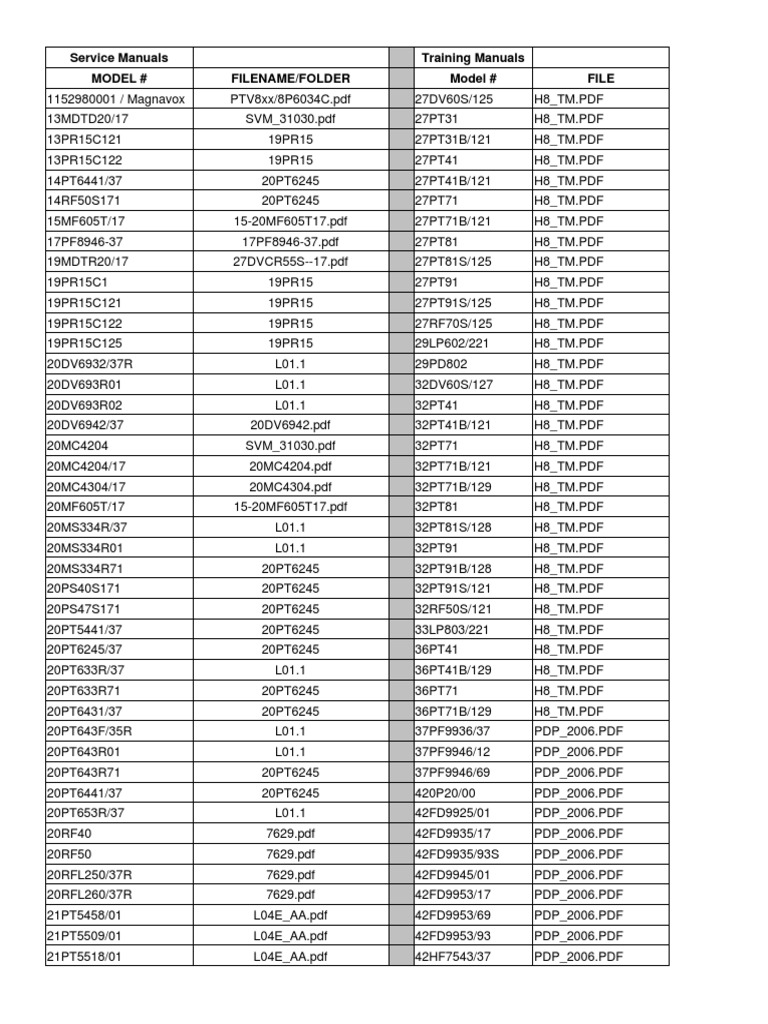 | Service Manuals | | | Training Manuals | |
|---|---|---|---|---|
| MODEL # | FILENAME/FOLDER | | Model # | FILE |
| 1152980001 / Magnavox | PTV8xx/8P6034C.pdf | | 27DV60S/125 | H8_TM.PDF |
| 13MDTD20/17 | SVM_31030.pdf | | 27PT31 | H8_TM.PDF |
| 13PR15C121 | 19PR15 | | 27PT31B/121 | H8_TM.PDF |
| 13PR15C122 | 19PR15 | | 27PT41 | H8_TM.PDF |
| 14PT6441/37 | 20PT6245 | | 27PT41B/121 | H8_TM.PDF |
| 14RF50S171 | 20PT6245 | | 27PT71 | H8_TM.PDF |
| 15MF605T/17 | 15-20MF605T17.pdf | | 27PT71B/121 | H8_TM.PDF |
| 17PF8946-37 | 17PF8946-37.pdf | | 27PT81 | H8_TM.PDF |
| 19MDTR20/17 | 27DVCR55S--17.pdf | | 27PT81S/125 | H8_TM.PDF |
| 19PR15C1 | 19PR15 | | 27PT91 | H8_TM.PDF |
| 19PR15C121 | 19PR15 | | 27PT91S/125 | H8_TM.PDF |
| 19PR15C122 | 19PR15 | | 27RF70S/125 | H8_TM.PDF |
| 19PR15C125 | 19PR15 | | 29LP602/221 | H8_TM.PDF |
| 20DV6932/37R | L01.1 | | 29PD802 | H8_TM.PDF |
| 20DV693R01 | L01.1 | | 32DV60S/127 | H8_TM.PDF |
| 20DV693R02 | L01.1 | | 32PT41 | H8_TM.PDF |
| 20DV6942/37 | 20DV6942.pdf | | 32PT41B/121 | H8_TM.PDF |
| 20MC4204 | SVM_31030.pdf | | 32PT71 | H8_TM.PDF |
| 20MC4204/17 | 20MC4204.pdf | | 32PT71B/121 | H8_TM.PDF |
| 20MC4304/17 | 20MC4304.pdf | | 32PT71B/129 | H8_TM.PDF |
| 20MF605T/17 | 15-20MF605T17.pdf | | 32PT81 | H8_TM.PDF |
| 20MS334R/37 | L01.1 | | 32PT81S/128 | H8_TM.PDF |
| 20MS334R01 | L01.1 | | 32PT91 | H8_TM.PDF |
| 20MS334R71 | 20PT6245 | | 32PT91B/128 | H8_TM.PDF |
| 20PS40S171 | 20PT6245 | | 32PT91S/121 | H8_TM.PDF |
| 20PS47S171 | 20PT6245 | | 32RF50S/121 | H8_TM.PDF |
| 20PT5441/37 | 20PT6245 | | 33LP803/221 | H8_TM.PDF |
| 20PT6245/37 | 20PT6245 | | 36PT41 | H8_TM.PDF |
| 20PT633R/37 | L01.1 | | 36PT41B/129 | H8_TM.PDF |
| 20PT633R71 | 20PT6245 | | 36PT71 | H8_TM.PDF |
| 20PT6431/37 | 20PT6245 | | 36PT71B/129 | H8_TM.PDF |
| 20PT643F/35R | L01.1 | | 37PF9936/37 | PDP_2006.PDF |
| 20PT643R01 | L01.1 | | 37PF9946/12 | PDP_2006.PDF |
| 20PT643R71 | 20PT6245 | | 37PF9946/69 | PDP_2006.PDF |
| 20PT6441/37 | 20PT6245 | | 420P20/00 | PDP_2006.PDF |
| 20PT653R/37 | L01.1 | | 42FD9925/01 | PDP_2006.PDF |
| 20RF40 | 7629.pdf | | 42FD9935/17 | PDP_2006.PDF |
| 20RF50 | 7629.pdf | | 42FD9935/93S | PDP_2006.PDF |
| 20RFL250/37R | 7629.pdf | | 42FD9945/01 | PDP_2006.PDF |
| 20RFL260/37R | 7629.pdf | | 42FD9953/17 | PDP_2006.PDF |
| 21PT5458/01 | L04E_AA.pdf | | 42FD9953/69 | PDP_2006.PDF |
| 21PT5509/01 | L04E_AA.pdf | | 42FD9953/93 | PDP_2006.PDF |
| 21PT5518/01 | L04E_AA.pdf | | 42HF7543/37 | PDP_2006.PDF |